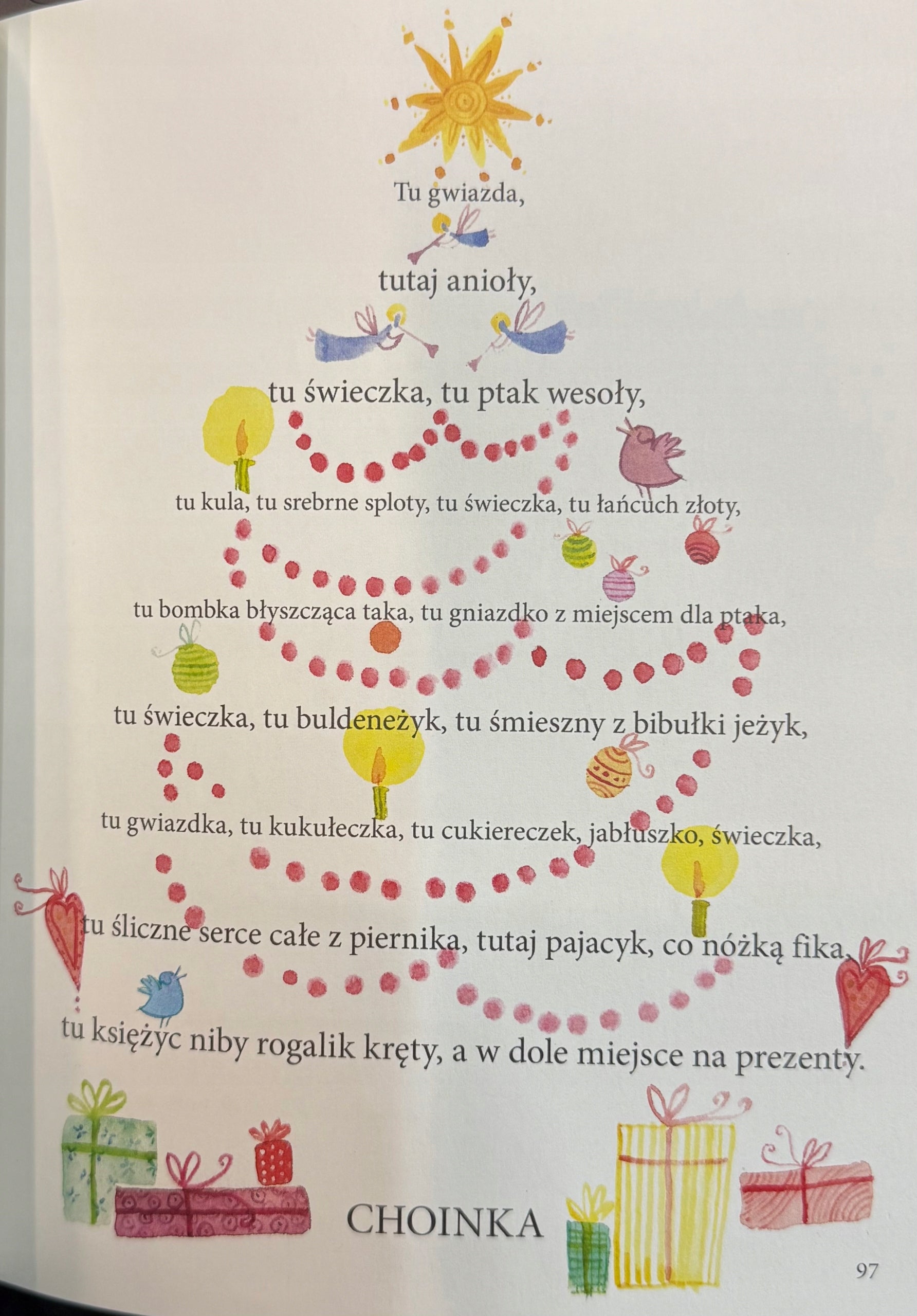 Tu gwiazda,

tutaj anioły,

tu świeczka, tu ptak wesoły,

tu kula, tu srebrne sploty, tu świeczka, tu łańcuch złoty,

tu bombka błyszcząca taka, tu gniazdko z miejscem dla ptaka,

tu świeczka, tu buldeneżyk, tu śmieszny z bibułki jeżyk,

tu gwiazdka, tu kukułeczka, tu cukiereczek, jabłuszko, świeczka,

tu śliczne serce całe z piernika, tutaj pajacyk, co nóżką fika,

tu księżyc niby rogalik kręty, a w dole miejsce na prezenty.

CHOINKA

97